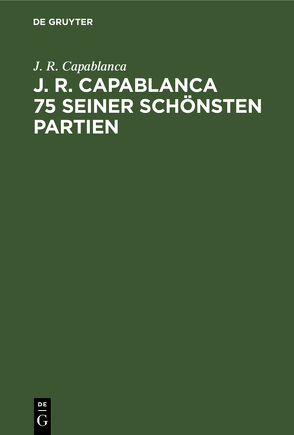 DE GRUYTER

J. R. Capablanca

J. R. CAPABLANCA 75 SEINER SCHÖNSTEN PARTIEN

DE G